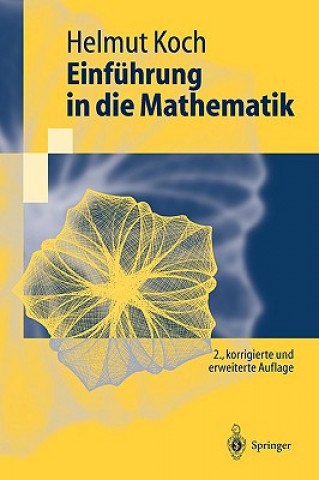 Helmut Koch
Einführung in die Mathematik

2., korrigierte und erweiterte Auflage

Springer